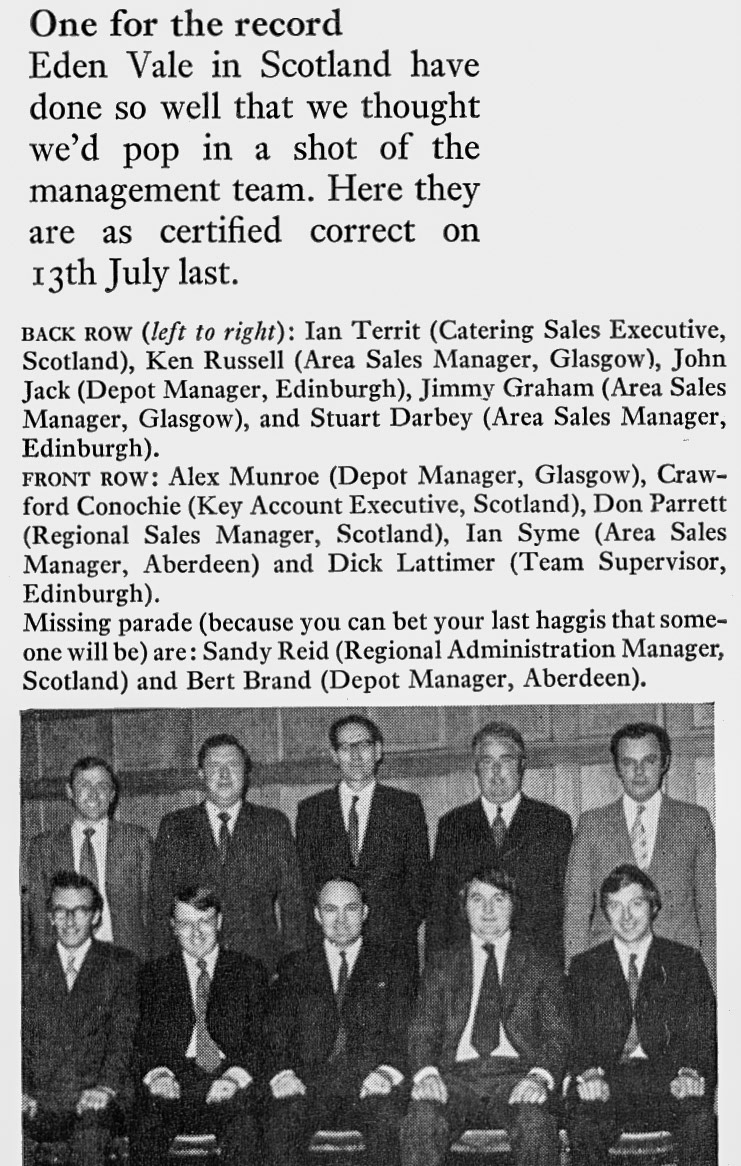 One for the record
Eden Vale in Scotland have done so well that we thought we'd pop in a shot of the management team. Here they are as certified correct on 13th July last.

BACK ROW (left to right): Ian Territ (Catering Sales Executive, Scotland), Ken Russell (Area Sales Manager, Glasgow), John Jack (Depot Manager, Edinburgh), Jimmy Graham (Area Sales Manager, Glasgow), and Stuart Darbey (Area Sales Manager, Edinburgh).
FRONT ROW: Alex Munroe (Depot Manager, Glasgow), Crawford Conochie (Key Account Executive, Scotland), Don Parrett (Regional Sales Manager, Scotland), Ian Syme (Area Sales Manager, Aberdeen) and Dick Lattimer (Team Supervisor, Edinburgh).
Missing parade (because you can bet your last haggis that someone will be) are: Sandy Reid (Regional Administration Manager, Scotland) and Bert Brand (Depot Manager, Aberdeen).